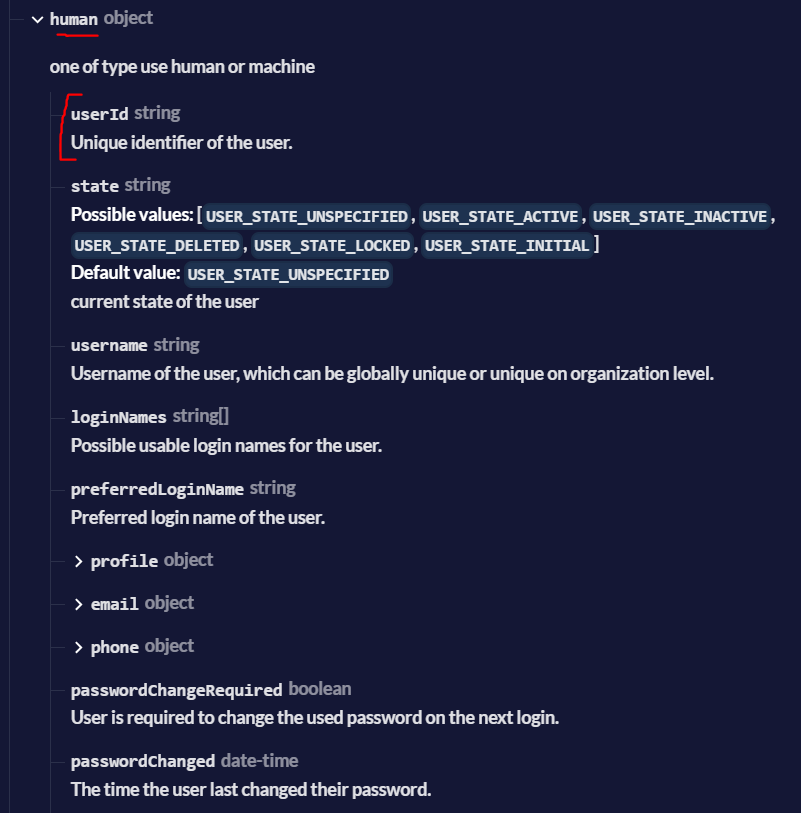 human object

one of type use human or machine

userId string
Unique identifier of the user.

state string
Possible values: [ USER_STATE_UNSPECIFIED , USER_STATE_ACTIVE , USER_STATE_INACTIVE , USER_STATE_DELETED , USER_STATE_LOCKED , USER_STATE_INITIAL ]
Default value: USER_STATE_UNSPECIFIED
current state of the user

username string
Username of the user, which can be globally unique or unique on organization level.

loginNames string[]
Possible usable login names for the user.

preferredLoginName string
Preferred login name of the user.

profile object

email object

phone object

passwordChangeRequired boolean
User is required to change the used password on the next login.

passwordChanged date-time
The time the user last changed their password.